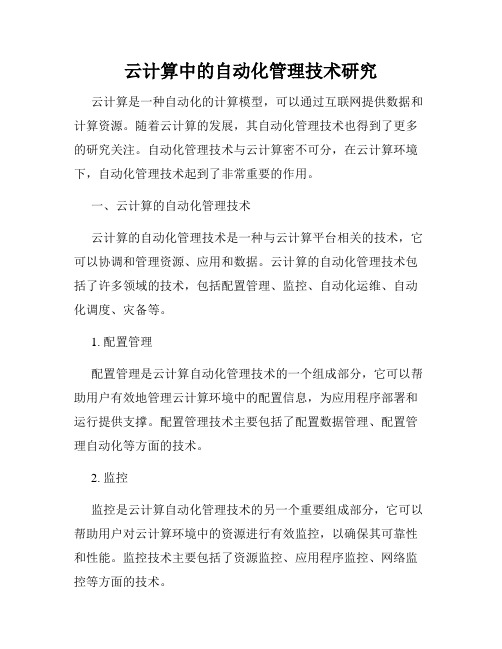 云计算中的自动化管理技术研究

云计算是一种自动化的计算模型，可以通过互联网提供数据和计算资源。随着云计算的发展，其自动化管理技术也得到了更多的研究关注。自动化管理技术与云计算密不可分，在云计算环境下，自动化管理技术起到了非常重要的作用。

一、云计算的自动化管理技术

云计算的自动化管理技术是一种与云计算平台相关的技术，它可以协调和管理资源、应用和数据。云计算的自动化管理技术包括了许多领域的技术，包括配置管理、监控、自动化运维、自动化调度、灾备等。

1. 配置管理

配置管理是云计算自动化管理技术的一个组成部分，它可以帮助用户有效地管理云计算环境中的配置信息，为应用程序部署和运行提供支撑。配置管理技术主要包括了配置数据管理、配置管理自动化等方面的技术。

2. 监控

监控是云计算自动化管理技术的另一个重要组成部分，它可以帮助用户对云计算环境中的资源进行有效监控，以确保其可靠性和性能。监控技术主要包括了资源监控、应用程序监控、网络监控等方面的技术。